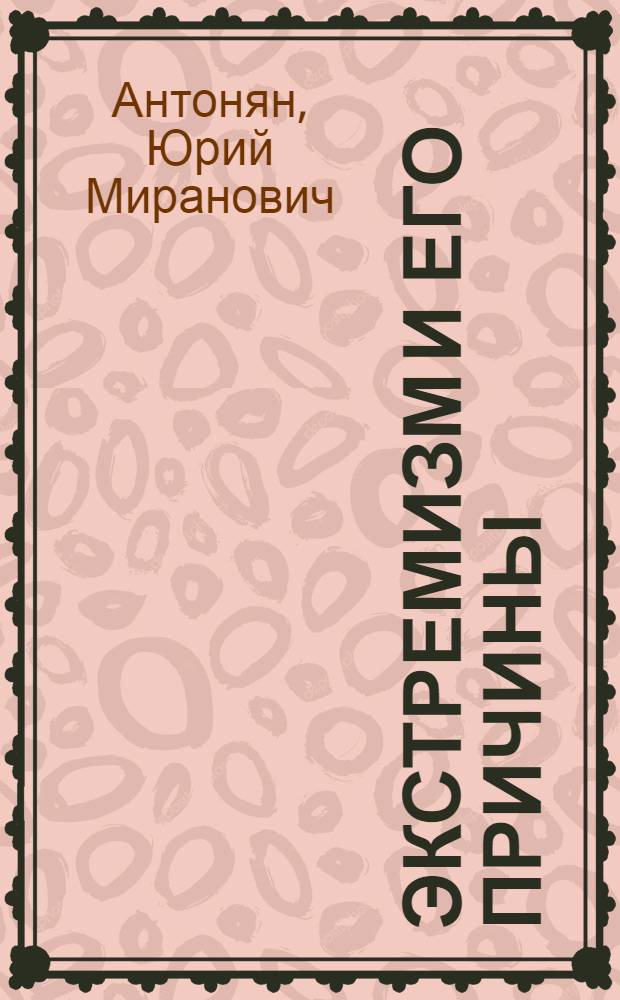 Антонян, Юрий Миранович

ЭКСТРЕМИЗМ И ЕГО ПРИЧИНЫ